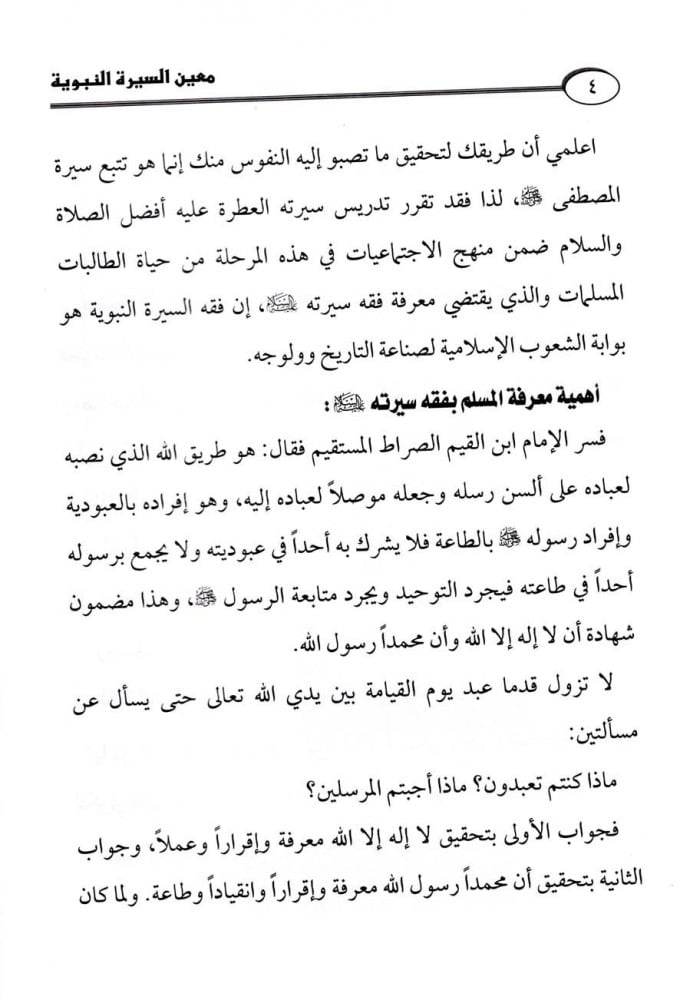 معين السيرة النبوية

٤

اعلمي أن طريقك لتحقيق ما تصبو إليه النفوس منك إنما هو تتبع سيرة المصطفى ﷺ، لذا فقد تقرر تدريس سيرته العطرة عليه أفضل الصلاة والسلام ضمن منهج الاجتماعيات في هذه المرحلة من حياة الطالبات المسلمات والذي يقتضي معرفة فقه سيرته ﷺ، إن فقه السيرة النبوية هو بوابة الشعوب الإسلامية لصناعة التاريخ وولوجه.

أهمية معرفة المسلم بفقه سيرته ﷺ:

فسر الإمام ابن القيم الصراط المستقيم فقال: هو طريق الله الذي نصبه لعباده على ألسن رسله وجعله موصلاً لعباده إليه، وهو إفراده بالعبودية وإفراد رسوله ﷺ بالطاعة فلا يشرك به أحداً في عبوديته ولا يجمع برسوله أحداً في طاعته فيجرد التوحيد ويجرد متابعة الرسول ﷺ، وهذا مضمون شهادة أن لا إله إلا الله وأن محمداً رسول الله.

لا تزول قدما عبد يوم القيامة بين يدي الله تعالى حتى يسأل عن مسألتين:

ماذا كنتم تعبدون؟ ماذا أجبتم المرسلين؟

فجواب الأولى بتحقيق لا إله إلا الله معرفة وإقراراً وعملاً، وجواب الثانية بتحقيق أن محمداً رسول الله معرفة وإقراراً وانقياداً وطاعة. ولما كان